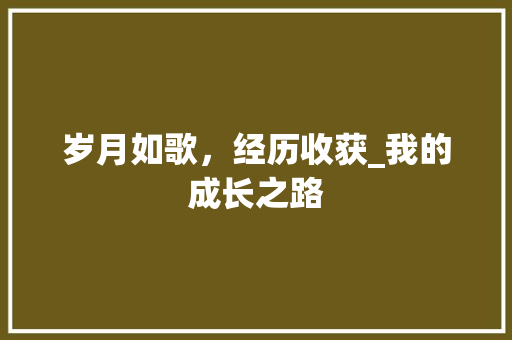 岁月如歌，经历收获_我的成长之路